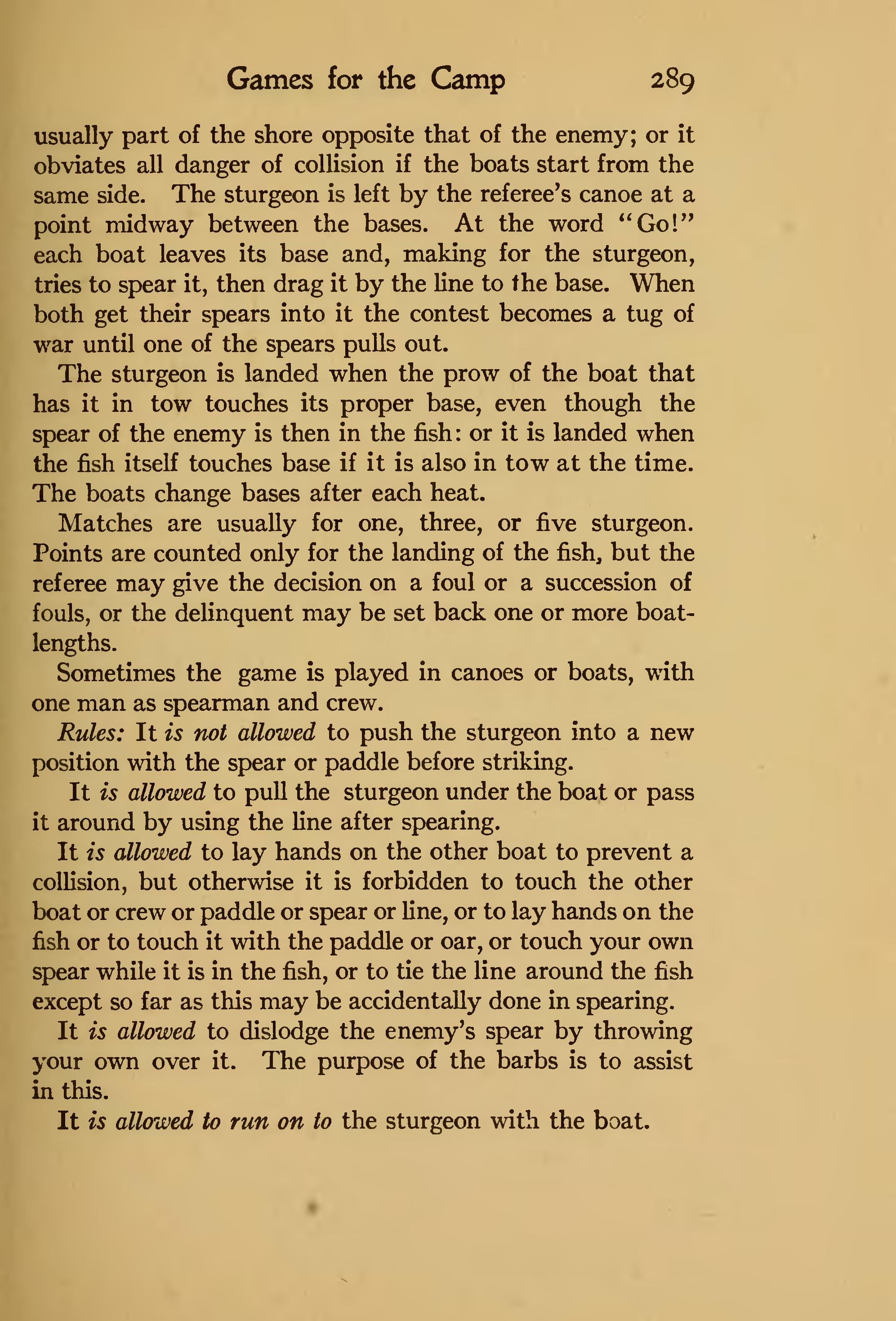 Games for the Camp 289

usually part of the shore opposite that of the enemy; or it obviates all danger of collision if the boats start from the same side. The sturgeon is left by the referee's canoe at a point midway between the bases. At the word "Go!" each boat leaves its base and, making for the sturgeon, tries to spear it, then drag it by the line to the base. When both get their spears into it the contest becomes a tug of war until one of the spears pulls out.

The sturgeon is landed when the prow of the boat that has it in tow touches its proper base, even though the spear of the enemy is then in the fish: or it is landed when the fish itself touches base if it is also in tow at the time. The boats change bases after each heat.

Matches are usually for one, three, or five sturgeon. Points are counted only for the landing of the fish, but the referee may give the decision on a foul or a succession of fouls, or the delinquent may be set back one or more boat-lengths.

Sometimes the game is played in canoes or boats, with one man as spearman and crew.

Rules: It is not allowed to push the sturgeon into a new position with the spear or paddle before striking.

It is allowed to pull the sturgeon under the boat or pass it around by using the line after spearing.

It is allowed to lay hands on the other boat to prevent a collision, but otherwise it is forbidden to touch the other boat or crew or paddle or spear or line, or to lay hands on the fish or to touch it with the paddle or oar, or touch your own spear while it is in the fish, or to tie the line around the fish except so far as this may be accidentally done in spearing.

It is allowed to dislodge the enemy's spear by throwing your own over it. The purpose of the barbs is to assist in this.

It is allowed to run on to the sturgeon with the boat.